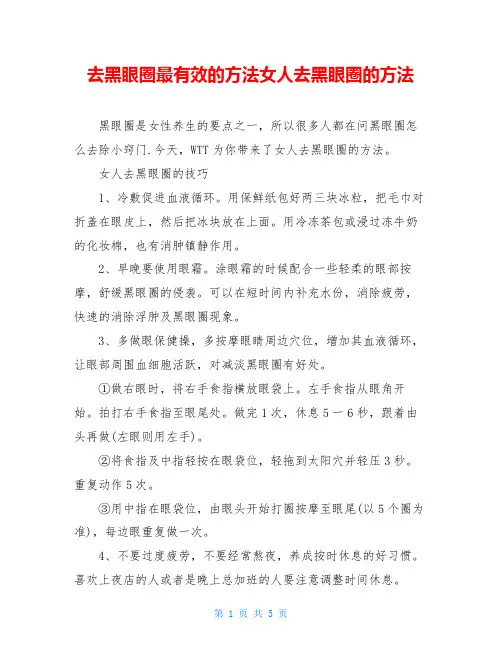 去黑眼圈最有效的方法女人去黑眼圈的方法

黑眼圈是女性养生的要点之一，所以很多人都在问黑眼圈怎么去除小窍门.今天，WTT 为你带来了女人去黑眼圈的方法。

女人去黑眼圈的技巧

1、冷敷促进血液循环。用保鲜纸包好两三块冰粒，把毛巾对折盖在眼皮上，然后把冰块放在上面。用冷冻茶包或浸过冻牛奶的化妆棉，也有消肿镇静作用。

2、早晚要使用眼霜。涂眼霜的时候配合一些轻柔的眼部按摩，舒缓黑眼圈的侵袭。可以在短时间内补充水份，消除疲劳，快速的消除浮肿及黑眼圈现象。

3、多做眼保健操，多按摩眼睛周边穴位，增加其血液循环，让眼部周围血细胞活跃，对减淡黑眼圈有好处。

①做右眼时，将右手食指横放眼袋上。左手食指从眼角开始。拍打右手食指至眼尾处。做完 1 次，休息 5 一 6 秒，跟着由头再做(左眼则用左手)。

②将食指及中指轻按在眼袋位，轻拖到太阳穴并轻压 3 秒。重复动作 5 次。

③用中指在眼袋位，由眼头开始打圈按摩至眼尾(以 5 个圈为准)，每边眼重复做一次。

4、不要过度疲劳，不要经常熬夜，养成按时休息的好习惯。喜欢上夜店的人或者是晚上总加班的人要注意调整时间休息。

第 1 页 共 5 页